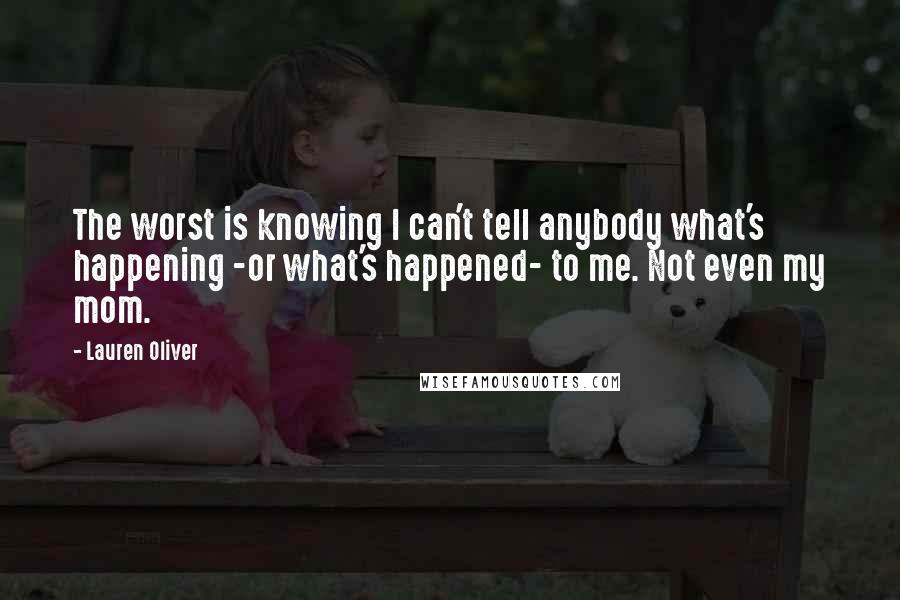 The worst is knowing I can't tell anybody what's happening -or what's happened- to me. Not even my mom.

- Lauren Oliver

WISEFAMOUSQUOTES.COM